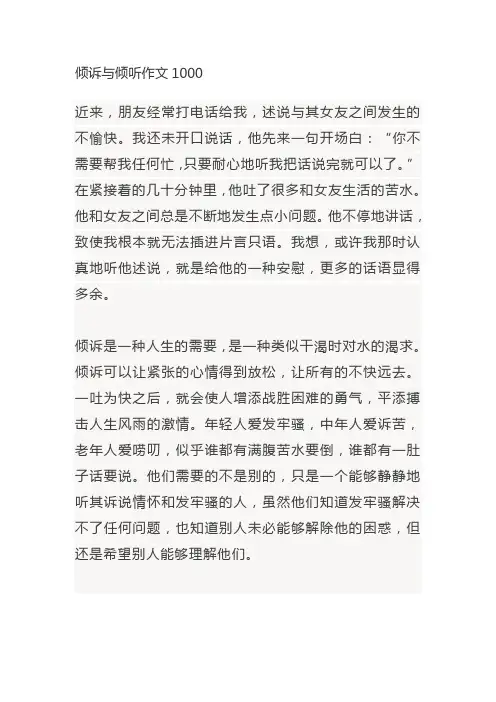 倾诉与倾听作文 1000

近来，朋友经常打电话给我，述说与其女友之间发生的不愉快。我还未开口说话，他先来一句开场白：“你不需要帮我任何忙，只要耐心地听我把话说完就可以了。”在紧接着的几十分钟里，他吐了很多和女友生活的苦水。他和女友之间总是不断地发生点小问题。他不停地讲话，致使我根本就无法插进片言只语。我想，或许我那时认真地听他述说，就是给他的一种安慰，更多的话语显得多余。

倾诉是一种人生的需要，是一种类似干渴时对水的渴求。倾诉可以让紧张的心情得到放松，让所有的不快远去。一吐为快之后，就会使人增添战胜困难的勇气，平添搏击人生风雨的激情。年轻人爱发牢骚，中年人爱诉苦，老年人爱唠叨，似乎谁都有满腹苦水要倒，谁都有一肚子话要说。他们需要的不是别的，只是一个能够静静地听其诉说情怀和发牢骚的人，虽然他们知道发牢骚解决不了任何问题，也知道别人未必能够解除他的困惑，但还是希望别人能够理解他们。